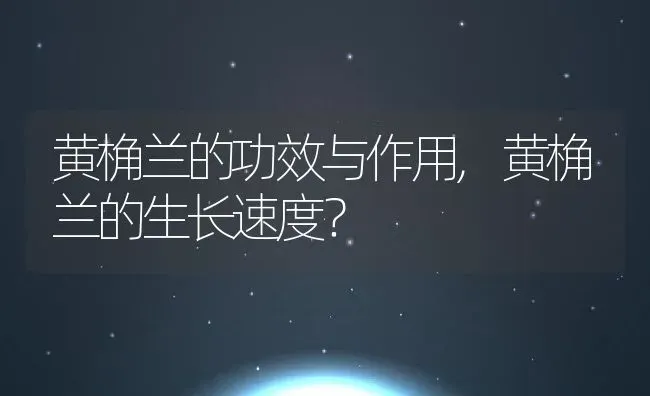 黄桷兰的功效与作用，黄桷兰的生长速度?